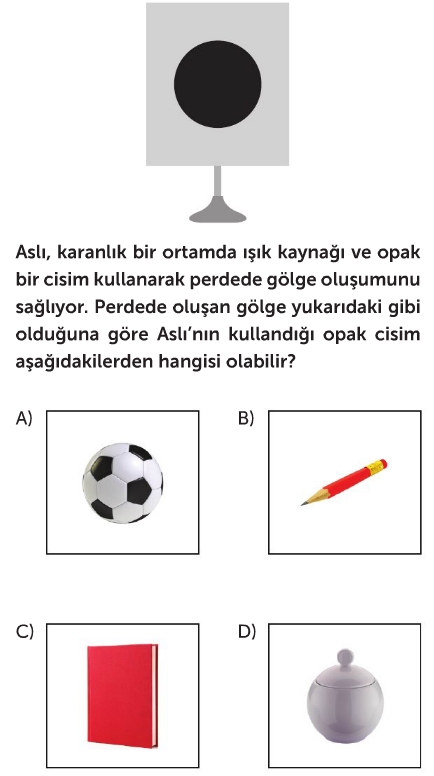 Aslı, karanlık bir ortamda ışık kaynağı ve opak bir cisim kullanarak perdede gölge oluşumunu sağlıyor. Perdede oluşan gölge yukarıdaki gibi olduğuna göre Aslı'nın kullandığı opak cisim aşağıdakilerden hangisi olabilir?

A)

B)

C)

D)